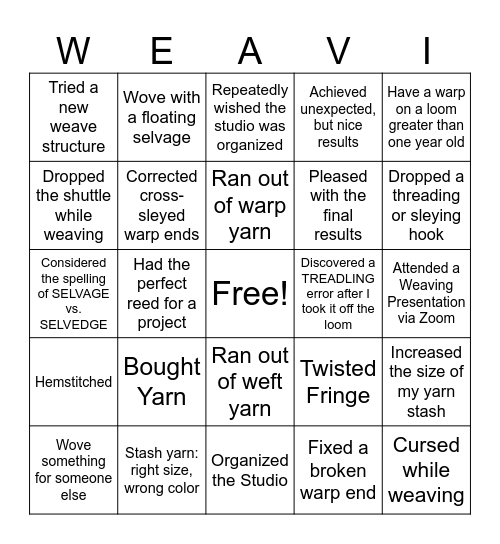 | W | E | A | V | I |
|---|---|---|---|---|
| Tried a new weave structure | Wove with a floating selvage | Repeatedly wished the studio was organized | Achieved unexpected, but nice results | Have a warp on a loom greater than one year old |
| Dropped the shuttle while weaving | Corrected cross-sleyed warp ends | Ran out of warp yarn | Pleased with the final results | Dropped a threading or sleying hook |
| Considered the spelling of SELVAGE vs. SELVEDGE | Had the perfect reed for a project | Free! | Discovered a TREADLING error after I took it off the loom | Attended a Weaving Presentation via Zoom |
| Hemstitched | Bought Yarn | Ran out of weft yarn | Twisted Fringe | Increased the size of my yarn stash |
| Wove something for someone else | Stash yarn: right size, wrong color | Organized the Studio | Fixed a broken warp end | Cursed while weaving |